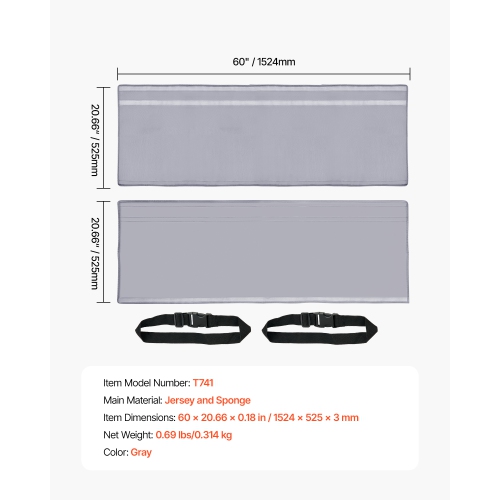 60" / 1524mm

20.66" / 525mm

20.66" / 525mm

Item Model Number: T741

Main Material: Jersey and Sponge

Item Dimensions: 60 × 20.66 × 0.18 in / 1524 × 525 × 3 mm

Net Weight: 0.69 lbs/0.314 kg

Color: Gray